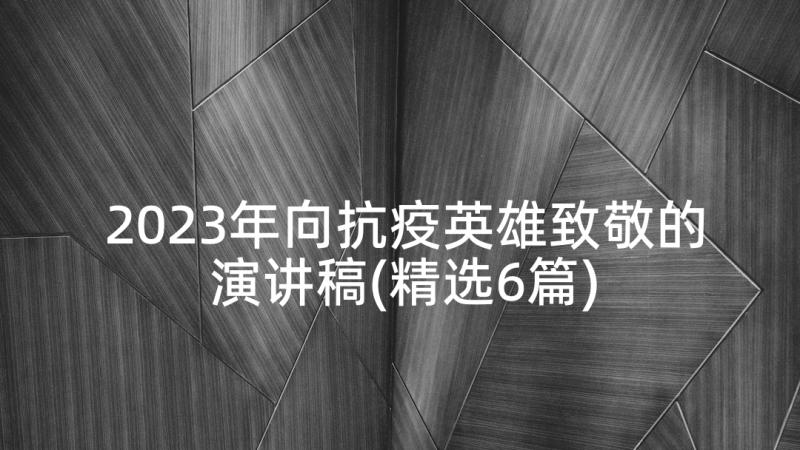 2023年向抗疫英雄致敬的演讲稿(精选6篇)